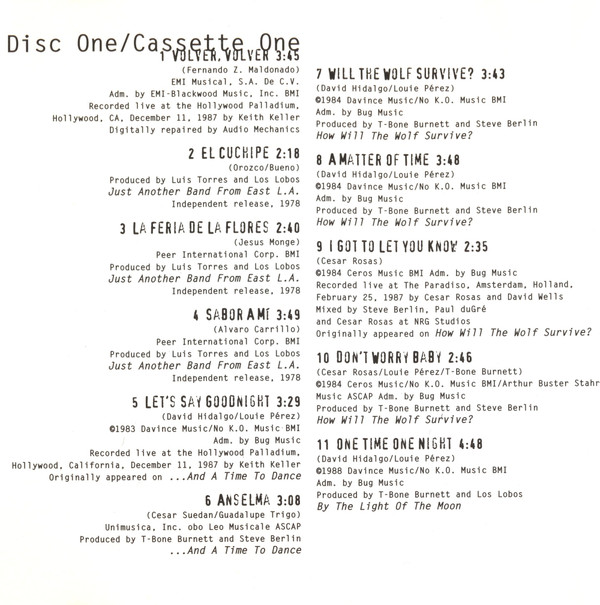 Disc One/Cassette One

1 VOLVER, VOLVER 3:45
(Fernando Z. Maldonado)
EMI Musical, S.A. De C.V.
Adm. by EMI-Blackwood Music, Inc. BMI
Recorded live at the Hollywood Palladium,
Hollywood, CA, December 11, 1987 by Keith Keller
Digitally repaired by Audio Mechanics

2 EL CUCHIPE 2:18
(Orozco/Bueno)
Produced by Luis Torres and Los Lobos
Just Another Band From East L.A.
Independent release, 1978

3 LA FERIA DE LA FLORES 2:40
(Jesus Monge)
Peer International Corp. BMI
Produced by Luis Torres and Los Lobos
Just Another Band From East L.A.
Independent release, 1978

4 SABOR A MÍ 3:49
(Alvaro Carrillo)
Peer International Corp. BMI
Produced by Luis Torres and Los Lobos
Just Another Band From East L.A.
Independent release, 1978

5 LET'S SAY GOODNIGHT 3:29
(David Hidalgo/Louie Pérez)
©1983 Davince Music/No K.O. Music BMI
Adm. by Bug Music
Recorded live at the Hollywood Palladium,
Hollywood, California, December 11, 1987 by Keith Keller
Originally appeared on ...And A Time To Dance

6 ANSELMA 3:08
(Cesar Suedan/Guadalupe Trigo)
Unimusica, Inc. obo Leo Musicale ASCAP
Produced by T-Bone Burnett and Steve Berlin
...And A Time To Dance

7 WILL THE WOLF SURVIVE? 3:43
(David Hidalgo/Louie Pérez)
©1984 Davince Music/No K.O. Music BMI
Adm. by Bug Music
Produced by T-Bone Burnett and Steve Berlin
How Will The Wolf Survive?

8 A MATTER OF TIME 3:48
(David Hidalgo/Louie Pérez)
©1984 Davince Music/No K.O. Music BMI
Adm. by Bug Music
Produced by T-Bone Burnett and Steve Berlin
How Will The Wolf Survive?

9 I GOT TO LET YOU KNOW 2:35
(Cesar Rosas)
©1984 Ceros Music BMI Adm. by Bug Music
Recorded live at The Paradiso, Amsterdam, Holland,
February 25, 1987 by Cesar Rosas and David Wells
Mixed by Steve Berlin, Paul duGré
and Cesar Rosas at NRG Studios
Originally appeared on How Will The Wolf Survive?

10 DON'T WORRY BABY 2:46
(Cesar Rosas/Louie Pérez/T-Bone Burnett)
©1984 Ceros Music/No K.O. Music BMI/Arthur Buster Stahr
Music ASCAP Adm. by Bug Music
Produced by T-Bone Burnett and Steve Berlin
How Will The Wolf Survive?

11 ONE TIME ONE NIGHT 4:48
(David Hidalgo/Louie Pérez)
©1988 Davince Music/No K.O. Music BMI
Adm. by Bug Music
Produced by T-Bone Burnett and Los Lobos
By The Light Of The Moon